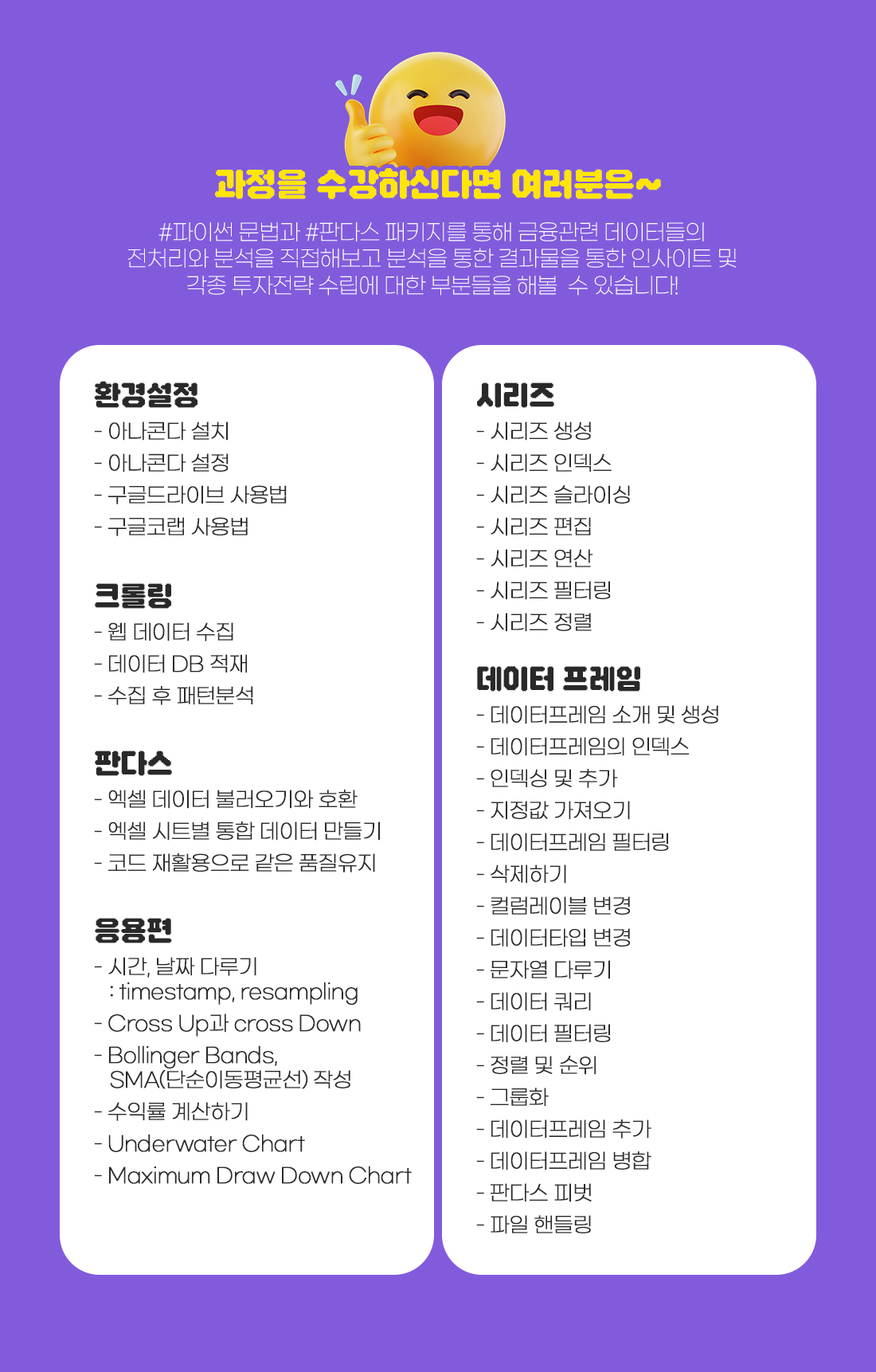 과정을 수강하신다면 여러분은~

#파이썬 문법과 #판다스 패키지를 통해 금융관련 데이터들의 전처리와 분석을 직접해보고 분석을 통한 결과물을 통한 인사이트 및 각종 투자전략 수립에 대한 부분들을 해볼  수 있습니다!

환경설정
- 아나콘다 설치
- 아나콘다 설정
- 구글드라이브 사용법
- 구글코랩 사용법

크롤링
- 웹 데이터 수집
- 데이터 DB 적재
- 수집 후 패턴분석

판다스
- 엑셀 데이터 불러오기와 호환
- 엑셀 시트별 통합 데이터 만들기
- 코드 재활용으로 같은 품질유지

응용편
- 시간, 날짜 다루기
 : timestamp, resampling
- Cross Up과 cross Down
- Bollinger Bands,
 SMA(단순이동평균선) 작성
- 수익률 계산하기
- Underwater Chart
- Maximum Draw Down Chart

시리즈
- 시리즈 생성
- 시리즈 인덱스
- 시리즈 슬라이싱
- 시리즈 편집
- 시리즈 연산
- 시리즈 필터링
- 시리즈 정렬

데이터 프레임
- 데이터프레임 소개 및 생성
- 데이터프레임의 인덱스
- 인덱싱 및 추가
- 지정값 가져오기
- 데이터프레임 필터링
- 삭제하기
- 컬럼레이블 변경
- 데이터타입 변경
- 문자열 다루기
- 데이터 쿼리
- 데이터 필터링
- 정렬 및 순위
- 그룹화
- 데이터프레임 추가
- 데이터프레임 병합
- 판다스 피벗
- 파일 핸들링